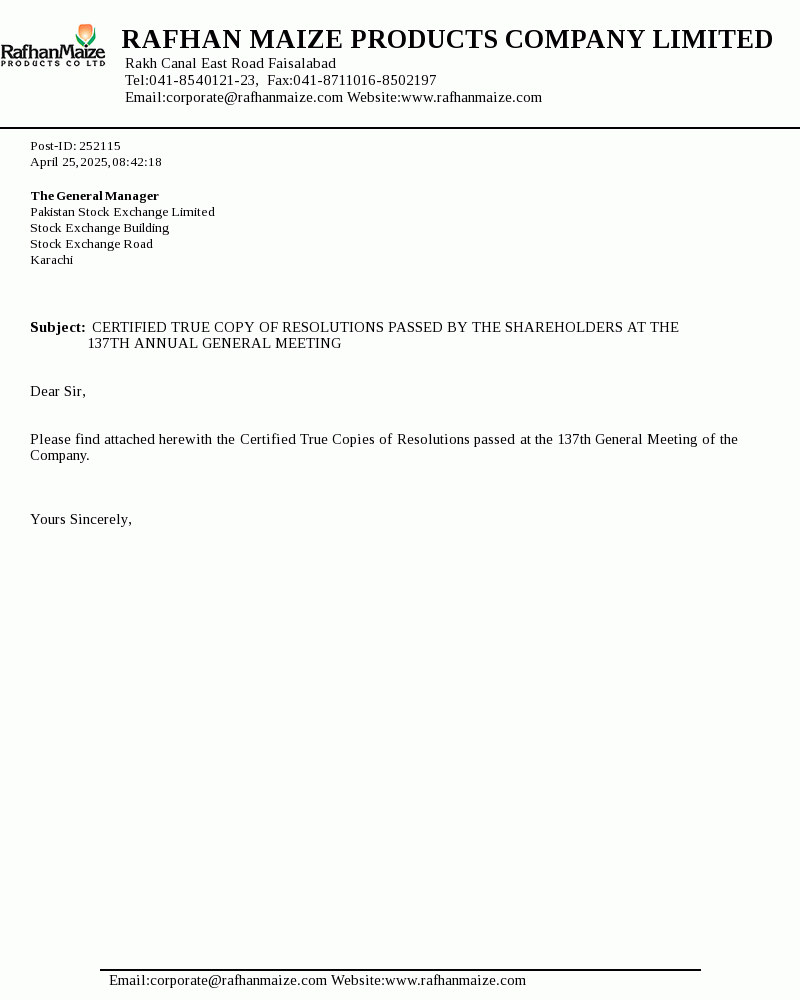 RafhanMaize
PRODUCTS CO LTD

RAFHAN MAIZE PRODUCTS COMPANY LIMITED
Rakh Canal East Road Faisalabad
Tel:041-8540121-23, Fax:041-8711016-8502197
Email:corporate@rafhanmaize.com Website:www.rafhanmaize.com

Post-ID: 252115
April 25, 2025, 08:42:18

The General Manager
Pakistan Stock Exchange Limited
Stock Exchange Building
Stock Exchange Road
Karachi

Subject: CERTIFIED TRUE COPY OF RESOLUTIONS PASSED BY THE SHAREHOLDERS AT THE 137TH ANNUAL GENERAL MEETING

Dear Sir,

Please find attached herewith the Certified True Copies of Resolutions passed at the 137th General Meeting of the Company.

Yours Sincerely,

Email:corporate@rafhanmaize.com Website:www.rafhanmaize.com